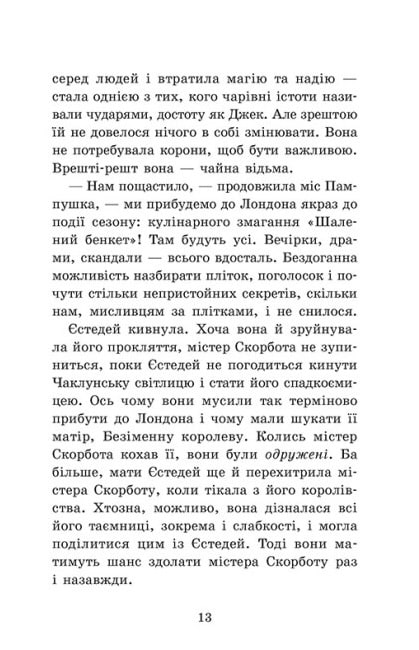 серед людей і втратила магію та надію — стала однією з тих, кого чарівні істоти називали чударями, достоту як Джек. Але зрештою їй не довелося нічого в собі змінювати. Вона не потребувала корони, щоб бути важливою. Врешті-решт вона — чайна відьма.

— Нам пощастило, — продовжила міс Пампушка, — ми прибудемо до Лондона якраз до події сезону: кулінарного змагання «Шалений бенкет»! Там будуть усі. Вечірки, драми, скандали — всього вдосталь. Бездоганна можливість назбирати пліток, поголосок і почути стільки непристойних секретів, скільки нам, мисливцям за плітками, і не снилося.

Єстедей кивнула. Хоча вона й зруйнувала його прокляття, містер Скорбота не зупиниться, поки Єстедей не погодиться кинути Чаклунську світлицю і стати його спадкоємицею. Ось чому вони мусили так терміново прибути до Лондона і чому мали шукати її матір, Безіменну королеву. Колись містер Скорбота кохав її, вони були одружені. Ба більше, мати Єстедей ще й перехитрила містера Скорботу, коли тікала з його королівства. Хтозна, можливо, вона дізналася всі його таємниці, зокрема і слабкості, і могла поділитися цим із Єстедей. Тоді вони матимуть шанс здолати містера Скорботу раз і назавжди.

13